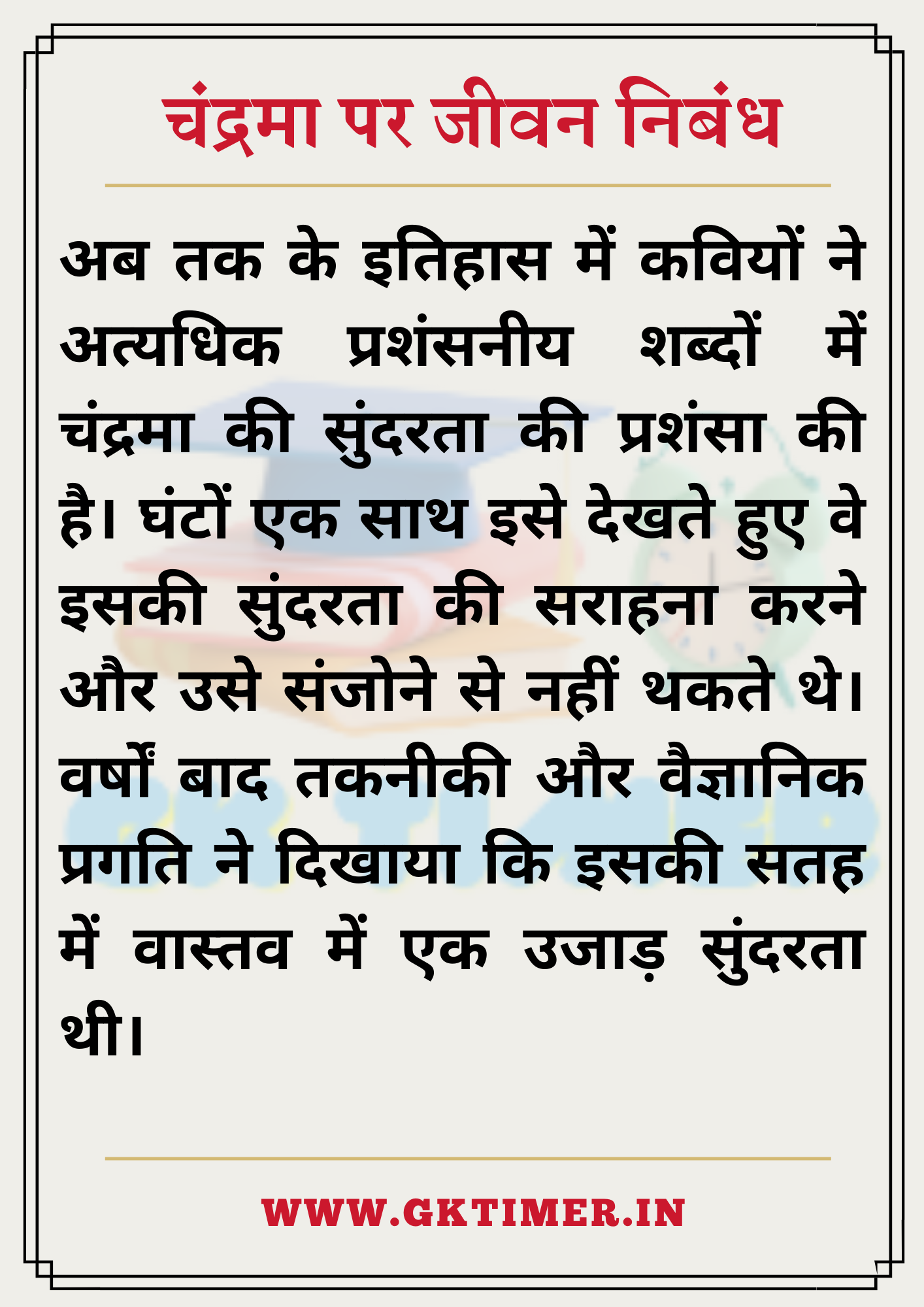 चंद्रमा पर जीवन निबंध

अब तक के इतिहास में कवियों ने अत्यधिक प्रशंसनीय शब्दों में चंद्रमा की सुंदरता की प्रशंसा की है। घंटों एक साथ इसे देखते हुए वे इसकी सुंदरता की सराहना करने और उसे संजोने से नहीं थकते थे। वर्षों बाद तकनीकी और वैज्ञानिक प्रगति ने दिखाया कि इसकी सतह में वास्तव में एक उजाड़ सुंदरता थी।

WWW.GKTIMER.IN